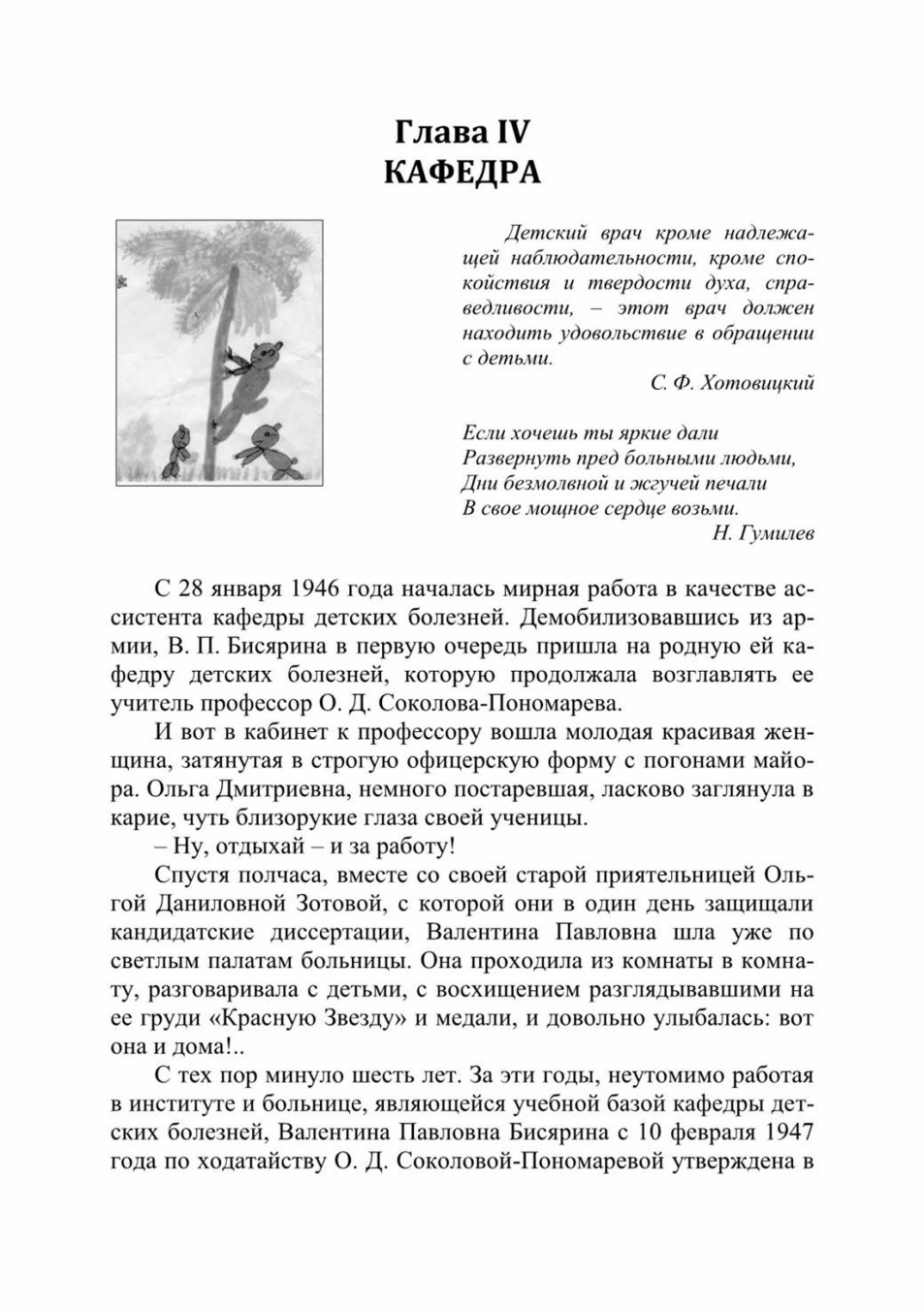 Глава IV
КАФЕДРА

Детский врач кроме надлежащей наблюдательности, кроме спокойствия и твердости духа, справедливости, – этот врач должен находить удовольствие в обращении с детьми.
С. Ф. Хотовицкий

Если хочешь ты яркие дали
Развернуть пред больными людьми,
Дни безмолвной и жгучей печали
В свое мощное сердце возьми.
Н. Гумилев

С 28 января 1946 года началась мирная работа в качестве ассистента кафедры детских болезней. Демобилизовавшись из армии, В. П. Бисярина в первую очередь пришла на родную ей кафедру детских болезней, которую продолжала возглавлять ее учитель профессор О. Д. Соколова-Пономарева.

И вот в кабинет к профессору вошла молодая красивая женщина, затянутая в строгую офицерскую форму с погонами майора. Ольга Дмитриевна, немного постаревшая, ласково заглянула в карие, чуть близорукие глаза своей ученицы.

– Ну, отдыхай – и за работу!

Спустя полчаса, вместе со своей старой приятельницей Ольгой Даниловной Зотовой, с которой они в один день защищали кандидатские диссертации, Валентина Павловна шла уже по светлым палатам больницы. Она проходила из комнаты в комнату, разговаривала с детьми, с восхищением разглядывавшими на ее груди «Красную Звезду» и медали, и довольно улыбалась: вот она и дома!..

С тех пор минуло шесть лет. За эти годы, неутомимо работая в институте и больнице, являющейся учебной базой кафедры детских болезней, Валентина Павловна Бисярина с 10 февраля 1947 года по ходатайству О. Д. Соколовой-Пономаревой утверждена в